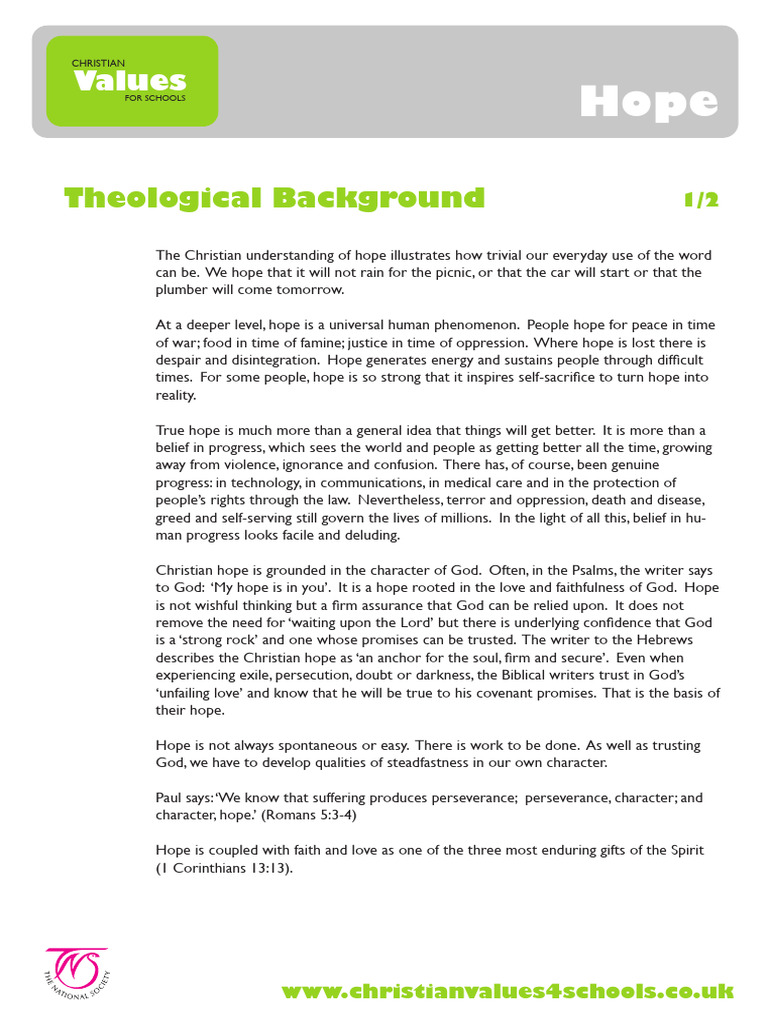 CHRISTIAN
Values
FOR SCHOOLS

Hope

Theological Background 1/2

The Christian understanding of hope illustrates how trivial our everyday use of the word can be. We hope that it will not rain for the picnic, or that the car will start or that the plumber will come tomorrow.

At a deeper level, hope is a universal human phenomenon. People hope for peace in time of war; food in time of famine; justice in time of oppression. Where hope is lost there is despair and disintegration. Hope generates energy and sustains people through difficult times. For some people, hope is so strong that it inspires self-sacrifice to turn hope into reality.

True hope is much more than a general idea that things will get better. It is more than a belief in progress, which sees the world and people as getting better all the time, growing away from violence, ignorance and confusion. There has, of course, been genuine progress: in technology, in communications, in medical care and in the protection of people's rights through the law. Nevertheless, terror and oppression, death and disease, greed and self-serving still govern the lives of millions. In the light of all this, belief in human progress looks facile and deluding.

Christian hope is grounded in the character of God. Often, in the Psalms, the writer says to God: 'My hope is in you'. It is a hope rooted in the love and faithfulness of God. Hope is not wishful thinking but a firm assurance that God can be relied upon. It does not remove the need for 'waiting upon the Lord' but there is underlying confidence that God is a 'strong rock' and one whose promises can be trusted. The writer to the Hebrews describes the Christian hope as 'an anchor for the soul, firm and secure'. Even when experiencing exile, persecution, doubt or darkness, the Biblical writers trust in God's 'unfailing love' and know that he will be true to his covenant promises. That is the basis of their hope.

Hope is not always spontaneous or easy. There is work to be done. As well as trusting God, we have to develop qualities of steadfastness in our own character.

Paul says: 'We know that suffering produces perseverance; perseverance, character; and character, hope.' (Romans 5:3-4)

Hope is coupled with faith and love as one of the three most enduring gifts of the Spirit (1 Corinthians 13:13).

THE NATIONAL SOCIETY

www.christianvalues4schools.co.uk